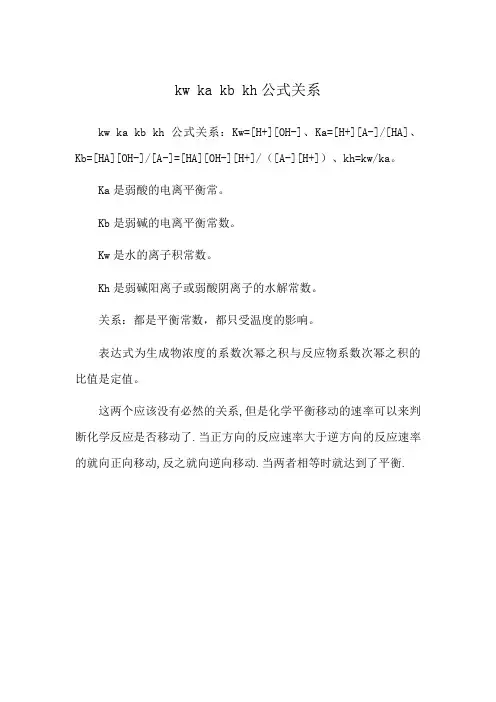 kw ka kb kh 公式关系

kw ka kb kh 公式关系：Kw=[H+][OH-]、Ka=[H+][A-]/[HA]、Kb=[HA][OH-]/[A-]=[HA][OH-][H+]/（[A-][H+]）、kh=kw/ka。

Ka 是弱酸的电离平衡常。

Kb 是弱碱的电离平衡常数。

Kw 是水的离子积常数。

Kh 是弱碱阳离子或弱酸阴离子的水解常数。

关系：都是平衡常数，都只受温度的影响。

表达式为生成物浓度的系数次幂之积与反应物系数次幂之积的比值是定值。

这两个应该没有必然的关系,但是化学平衡移动的速率可以来判断化学反应是否移动了.当正方向的反应速率大于逆方向的反应速率的就向正向移动,反之就向逆向移动.当两者相等时就达到了平衡.